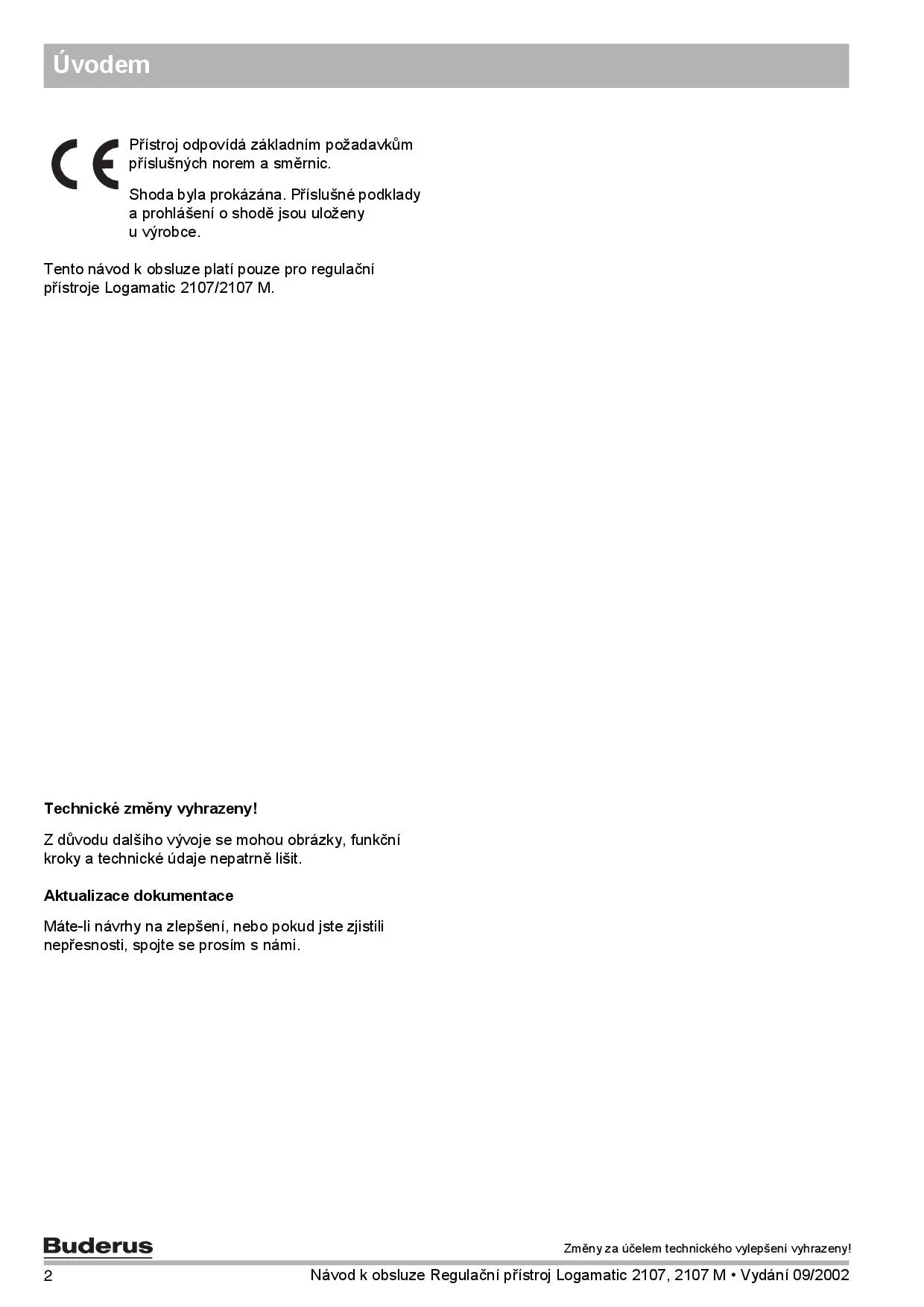 Úvodem

CE

Přístroj odpovídá základním požadavkům příslušných norem a směrnic.

Shoda byla prokázána. Příslušné podklady a prohlášení o shodě jsou uloženy u výrobce.

Tento návod k obsluze platí pouze pro regulační přístroje Logamatic 2107/2107 M.

Technické změny vyhrazeny!

Z důvodu dalšího vývoje se mohou obrázky, funkční kroky a technické údaje nepatrně lišit.

Aktualizace dokumentace

Máte-li návrhy na zlepšení, nebo pokud jste zjistili nepřesnosti, spojte se prosím s námi.

Buderus

Změny za účelem technického vylepšení vyhrazeny!

2

Návod k obsluze Regulační přístroj Logamatic 2107, 2107 M • Vydání 09/2002